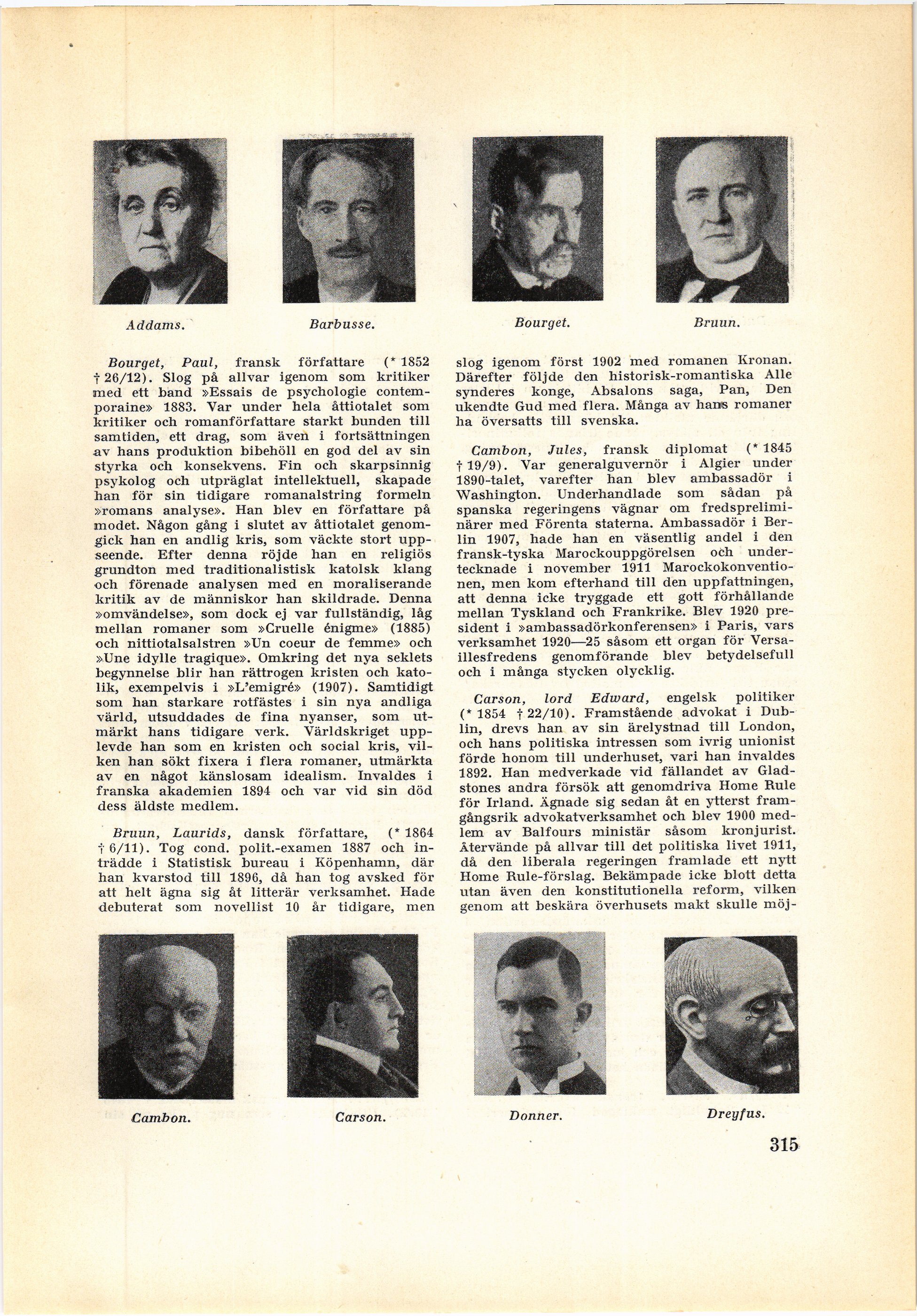 Addams.

Barbusse.

Bourget.

Bruun.

Bourget, Paul, fransk författare (* 1852 † 26/12). Slog på allvar igenom som kritiker med ett band »Essais de psychologie contemporaine» 1883. Var under hela åttiotalet som kritiker och romanförfattare starkt bunden till samtiden, ett drag, som även i fortsättningen av hans produktion bibehöll en god del av sin styrka och konsekvens. Fin och skarpsinnig psykolog och utpräglat intellektuell, skapade han för sin tidigare romanalstring formeln »romans analyse». Han blev en författare på modet. Någon gång i slutet av åttiotalet genomgick han en andlig kris, som väckte stort uppseende. Efter denna röjde han en religiös grundton med traditionalistisk katolsk klang och förenade analysen med en moraliserande kritik av de människor han skildrade. Denna »omvändelse», som dock ej var fullständig, låg mellan romaner som »Cruelle énigme» (1885) och nittiotalsalstren »Un coeur de femme» och »Une idylle tragique». Omkring det nya seklets begynnelse blir han rättrogen kristen och katolik, exempelvis i »L'emigré» (1907). Samtidigt som han starkare rotfästes i sin nya andliga värld, utsuddades de fina nyanser, som utmärkt hans tidigare verk. Världskriget upplevde han som en kristen och social kris, vilken han sökt fixera i flera romaner, utmärkta av en något känslosam idealism. Invaldes i franska akademien 1894 och var vid sin död dess äldste medlem.

Bruun, Laurids, dansk författare, (* 1864 † 6/11). Tog cond. polit.-examen 1887 och inträdde i Statistisk bureau i Köpenhamn, där han kvarstod till 1896, då han tog avsked för att helt ägna sig åt litterär verksamhet. Hade debuterat som novellist 10 år tidigare, men slog igenom först 1902 med romanen Kronan. Därefter följde den historisk-romantiska Alle synderes konge, Absalons saga, Pan, Den ukendte Gud med flera. Många av hans romaner ha översatts till svenska.

Cambon, Jules, fransk diplomat (* 1845 † 19/9). Var generalguvernör i Algier under 1890-talet, varefter han blev ambassadör i Washington. Underhandlade som sådan på spanska regeringens vägnar om fredspreliminärer med Förenta staterna. Ambassadör i Berlin 1907, hade han en väsentlig andel i den fransk-tyska Marockouppgörelsen och undertecknade i november 1911 Marockokonventionen, men kom efterhand till den uppfattningen, att denna icke tryggade ett gott förhållande mellan Tyskland och Frankrike. Blev 1920 president i »ambassadörkonferensen» i Paris, vars verksamhet 1920—25 såsom ett organ för Versaillesfredens genomförande blev betydelsefull och i många stycken olycklig.

Carson, lord Edward, engelsk politiker (* 1854 † 22/10). Framstående advokat i Dublin, drevs han av sin ärelystnad till London, och hans politiska intressen som ivrig unionist förde honom till underhuset, vari han invaldes 1892. Han medverkade vid fällandet av Gladstones andra försök att genomdriva Home Rule för Irland. Ägnade sig sedan åt en ytterst framgångsrik advokatverksamhet och blev 1900 medlem av Balfours ministär såsom kronjurist. Återvände på allvar till det politiska livet 1911, då den liberala regeringen framlade ett nytt Home Rule-förslag. Bekämpade icke blott detta utan även den konstitutionella reform, vilken genom att beskära överhusets makt skulle möj-

Cambon.

Carson.

Donner.

Dreyfus.

315